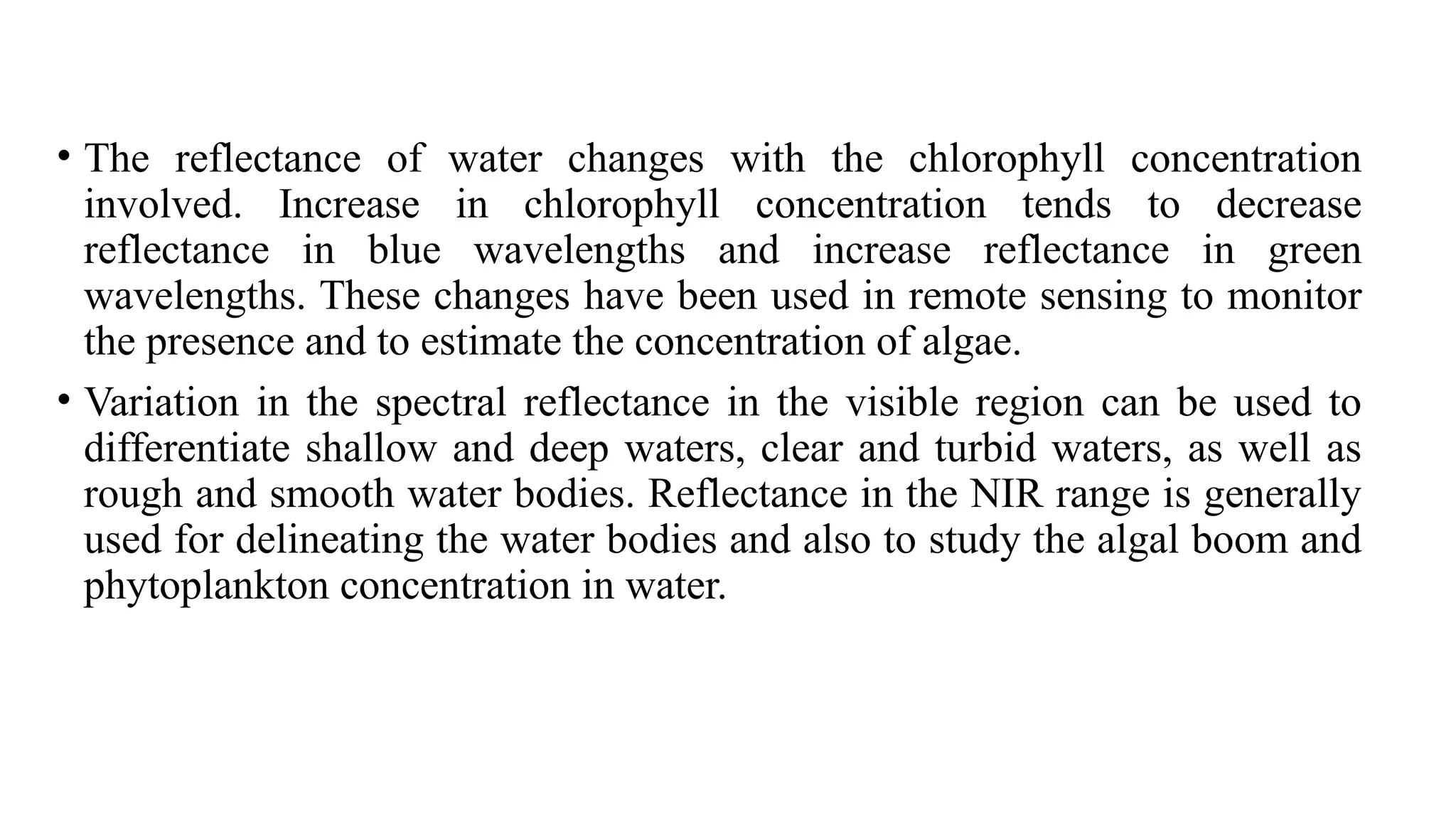 • The reflectance of water changes with the chlorophyll concentration involved. Increase in chlorophyll concentration tends to decrease reflectance in blue wavelengths and increase reflectance in green wavelengths. These changes have been used in remote sensing to monitor the presence and to estimate the concentration of algae.

• Variation in the spectral reflectance in the visible region can be used to differentiate shallow and deep waters, clear and turbid waters, as well as rough and smooth water bodies. Reflectance in the NIR range is generally used for delineating the water bodies and also to study the algal boom and phytoplankton concentration in water.